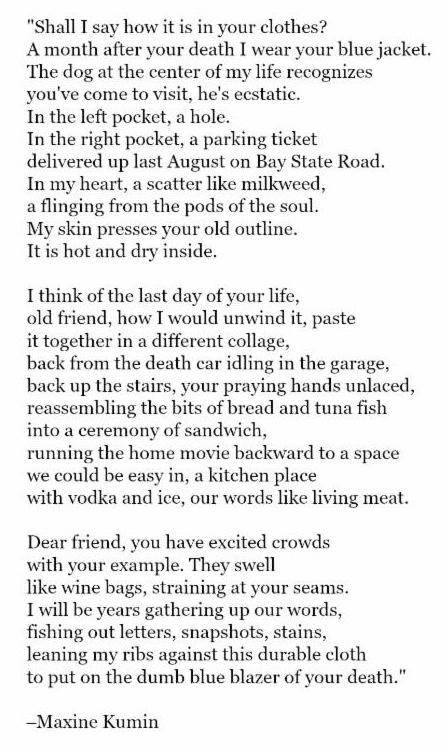 "Shall I say how it is in your clothes?
A month after your death I wear your blue jacket.
The dog at the center of my life recognizes
you've come to visit, he's ecstatic.
In the left pocket, a hole.
In the right pocket, a parking ticket
delivered up last August on Bay State Road.
In my heart, a scatter like milkweed,
a flinging from the pods of the soul.
My skin presses your old outline.
It is hot and dry inside.

I think of the last day of your life,
old friend, how I would unwind it, paste
it together in a different collage,
back from the death car idling in the garage,
back up the stairs, your praying hands unlaced,
reassembling the bits of bread and tuna fish
into a ceremony of sandwich,
running the home movie backward to a space
we could be easy in, a kitchen place
with vodka and ice, our words like living meat.

Dear friend, you have excited crowds
with your example. They swell
like wine bags, straining at your seams.
I will be years gathering up our words,
fishing out letters, snapshots, stains,
leaning my ribs against this durable cloth
to put on the dumb blue blazer of your death."

–Maxine Kumin